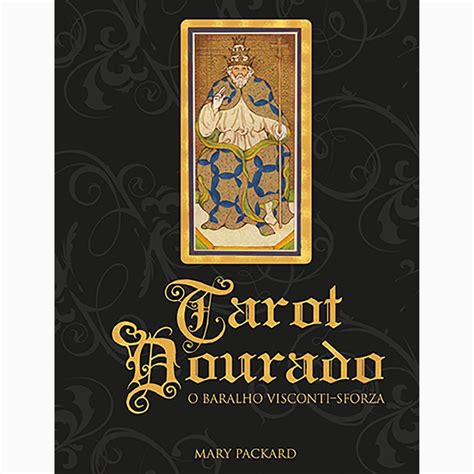 Tarot Dourado

O BARALHO VISCONTI-SFORZA

MARY PACKARD